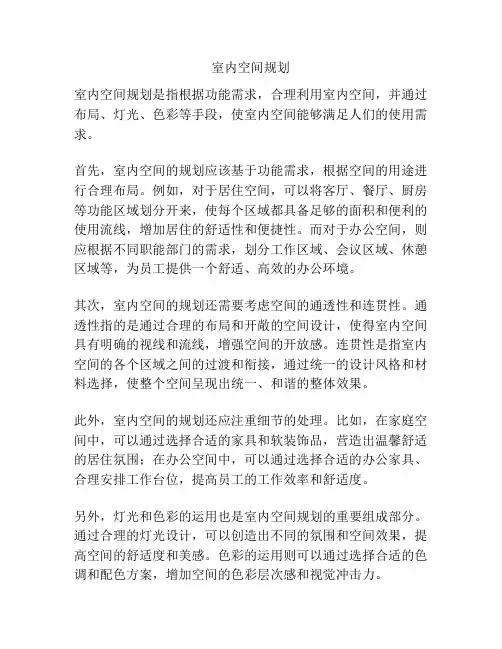 室内空间规划

室内空间规划是指根据功能需求，合理利用室内空间，并通过布局、灯光、色彩等手段，使室内空间能够满足人们的使用需求。

首先，室内空间的规划应该基于功能需求，根据空间的用途进行合理布局。例如，对于居住空间，可以将客厅、餐厅、厨房等功能区域划分开来，使每个区域都具备足够的面积和便利的使用流线，增加居住的舒适性和便捷性。而对于办公空间，则应根据不同职能部门的需求，划分工作区域、会议区域、休憩区域等，为员工提供一个舒适、高效的办公环境。

其次，室内空间的规划还需要考虑空间的通透性和连贯性。通透性指的是通过合理的布局和开敞的空间设计，使得室内空间具有明确的视线和流线，增强空间的开放感。连贯性是指室内空间的各个区域之间的过渡和衔接，通过统一的设计风格和材料选择，使整个空间呈现出统一、和谐的整体效果。

此外，室内空间的规划还应注重细节的处理。比如，在家庭空间中，可以通过选择合适的家具和软装饰品，营造出温馨舒适的居住氛围；在办公空间中，可以通过选择合适的办公家具、合理安排工作台位，提高员工的工作效率和舒适度。

另外，灯光和色彩的运用也是室内空间规划的重要组成部分。通过合理的灯光设计，可以创造出不同的氛围和空间效果，提高空间的舒适度和美感。色彩的运用则可以通过选择合适的色调和配色方案，增加空间的色彩层次感和视觉冲击力。